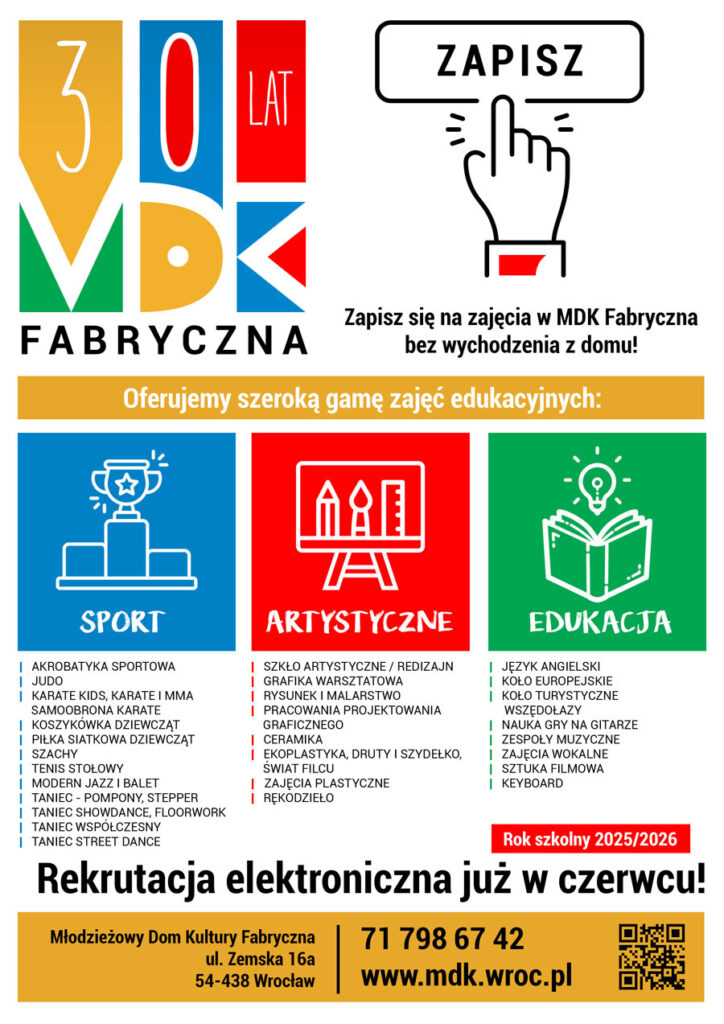 30 LAT
MDK
FABRYCZNA

ZAPISZ

Zapisz się na zajęcia w MDK Fabryczna bez wychodzenia z domu!

Oferujemy szeroką gamę zajęć edukacyjnych:

SPORT

AKROBATYKA SPORTOWA
JUDO
KARATE KIDS, KARATE I MMA SAMOOBRONA KARATE
KOSZYKÓWKA DZIEWCZĄT
PIŁKA SIATKOWA DZIEWCZĄT
SZACHY
TENIS STOŁOWY
MODERN JAZZ I BALET
TANIEC - POMPONY, STEPPER
TANIEC SHOWDANCE, FLOORWORK
TANIEC WSPÓŁCZESNY
TANIEC STREET DANCE

ARTYSTYCZNE

SZKŁO ARTYSTYCZNE / REDIZAJN
GRAFIKA WARSZTATOWA
RYSUNEK I MALARSTWO
PRACOWANIA PROJEKTOWANIA GRAFICZNEGO
CERAMIKA
EKOPLASTYKA, DRUTY I SZYDEŁKO, ŚWIAT FILCU
ZAJĘCIA PLASTYCZNE
RĘKODZIEŁO

EDUKACJA

JĘZYK ANGIELSKI
KOŁO EUROPEJSKIE
KOŁO TURYSTYCZNE WSZĘDOŁAZY
NAUKA GRY NA GITARZE
ZESPOŁY MUZYCZNE
ZAJĘCIA WOKALNE
SZTUKA FILMOWA
KEYBOARD

Rok szkolny 2025/2026

Rekrutacja elektroniczna już w czerwcu!

Młodzieżowy Dom Kultury Fabryczna
ul. Zemska 16a
54-438 Wrocław

71 798 67 42
www.mdk.wroc.pl